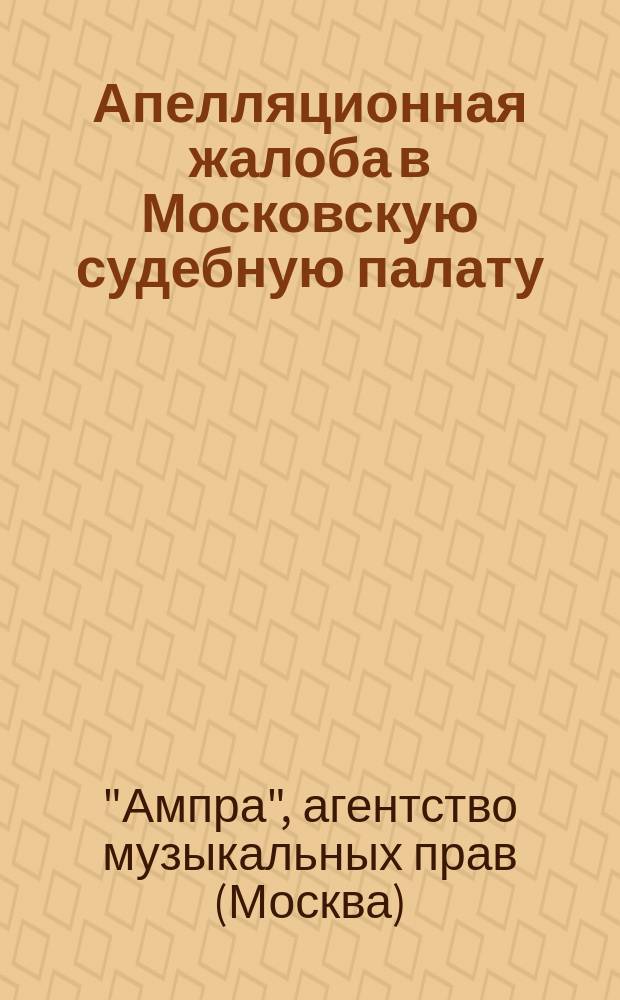 Апелляционная жалоба в Московскую судебную палату

"Ампра", агентство музыкальных прав (Москва)